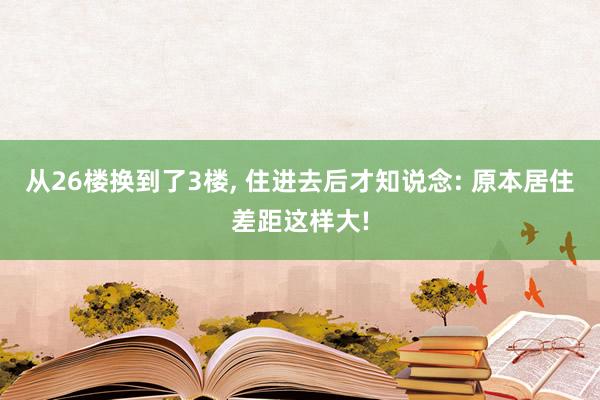 从26楼换到了3楼, 住进去后才知说念: 原本居住差距这样大!